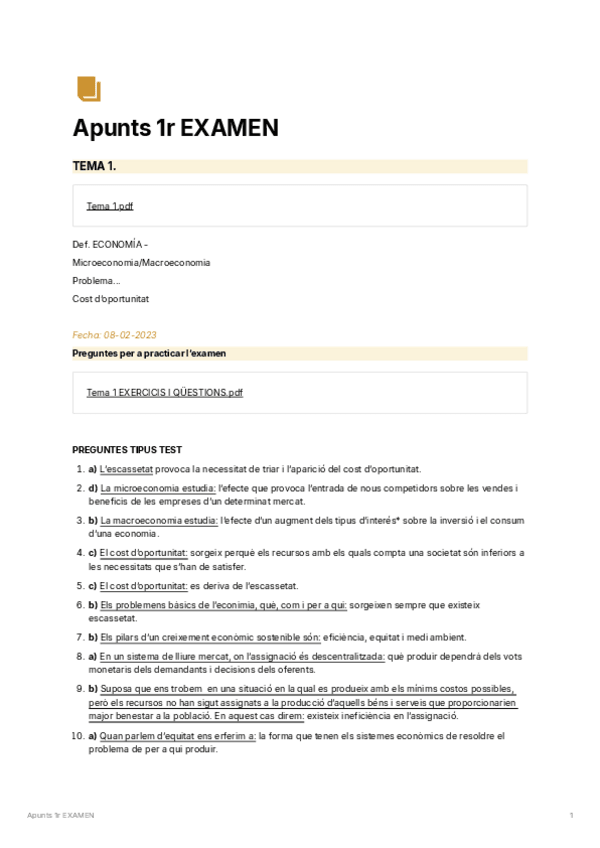 Apunts 1r EXAMEN

TEMA 1.

Tema 1.pdf

Def. ECONOMÍA -

Microeconomia/Macroeconomia

Problema...

Cost d'oportunitat

Fecha: 08-02-2023

Preguntes per a practicar l'examen

Tema 1 EXERCICIS I QÜESTIONS.pdf

PREGUNTES TIPUS TEST

1. a) L'escassetat provoca la necessitat de triar i l'aparició del cost d'oportunitat.

2. d) La microeconomia estudia: l'efecte que provoca l'entrada de nous competidors sobre les vendes i beneficis de les empreses d'un determinat mercat.

3. b) La macroeconomia estudia: l'efecte d'un augment dels tipus d'interés* sobre la inversió i el consum d'una economia.

4. c) El cost d'oportunitat: sorgeix perquè els recursos amb els quals compta una societat són inferiors a les necessitats que s'han de satisfer.

5. c) El cost d'oportunitat: es deriva de l'escassetat.

6. b) Els problemens bàsics de l'econimia, què, com i per a qui: sorgeixen sempre que existeix escassetat.

7. b) Els pilars d'un creixement econòmic sostenible són: eficiència, equitat i medi ambient.

8. a) En un sistema de lliure mercat, on l'assignació és descentralitzada: què produir dependrà dels vots monetaris dels demandants i decisions dels oferents.

9. b) Suposa que ens trobem en una situació en la qual es produeix amb els mínims costos possibles, però els recursos no han sigut assignats a la producció d'aquells béns i serveis que proporcionarien major benestar a la població. En aquest cas direm: existeix ineficiència en l'assignació.

10. a) Quan parlem d'equitat ens erferim a: la forma que tenen els sistemes econòmics de resoldre el problema de per a qui produir.

Apunts 1r EXAMEN 1